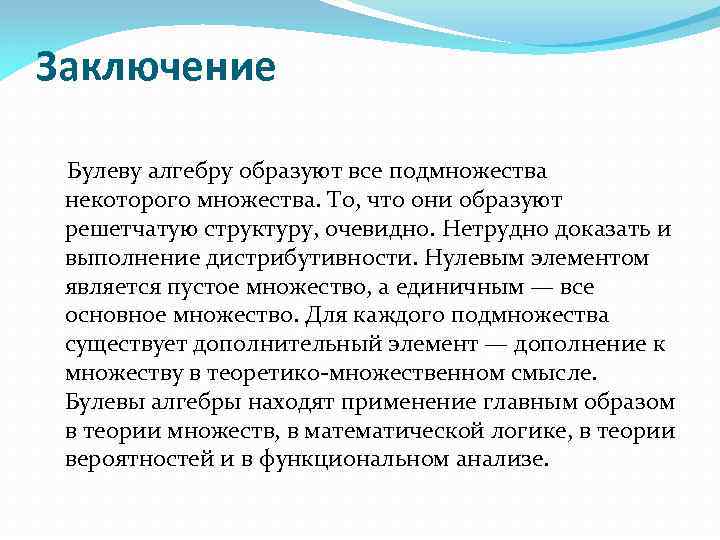 Заключение

Булеву алгебру образуют все подмножества некоторого множества. То, что они образуют решетчатую структуру, очевидно. Нетрудно доказать и выполнение дистрибутивности. Нулевым элементом является пустое множество, а единичным — все основное множество. Для каждого подмножества существует дополнительный элемент — дополнение к множеству в теоретико-множественном смысле. Булевы алгебры находят применение главным образом в теории множеств, в математической логике, в теории вероятностей и в функциональном анализе.